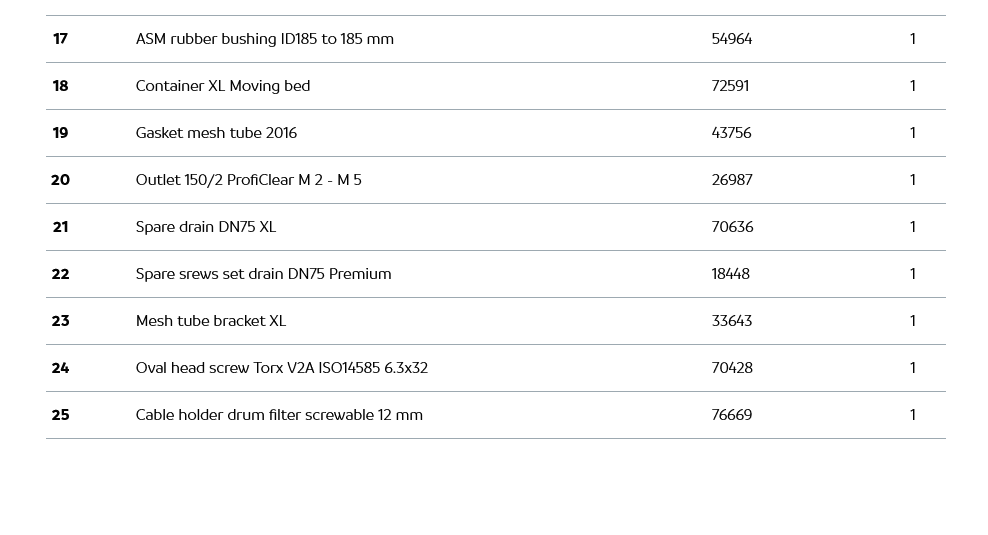 | 17 | ASM rubber bushing ID185 to 185 mm | 54964 | 1 |
|---|---|---|---|
| 18 | Container XL Moving bed | 72591 | 1 |
| 19 | Gasket mesh tube 2016 | 43756 | 1 |
| 20 | Outlet 150/2 ProfiClear M 2 - M 5 | 26987 | 1 |
| 21 | Spare drain DN75 XL | 70636 | 1 |
| 22 | Spare srews set drain DN75 Premium | 18448 | 1 |
| 23 | Mesh tube bracket XL | 33643 | 1 |
| 24 | Oval head screw Torx V2A ISO14585 6.3x32 | 70428 | 1 |
| 25 | Cable holder drum filter screwable 12 mm | 76669 | 1 |